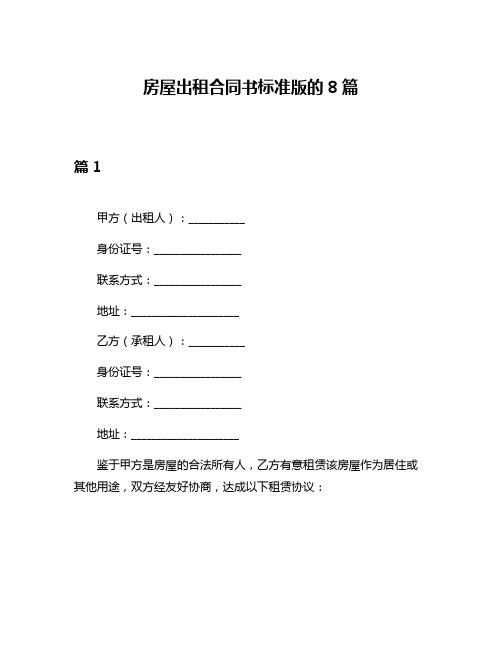 房屋出租合同书标准版的 8 篇

篇 1

甲方（出租人）：__________

身份证号：________________

联系方式：________________

地址：____________________

乙方（承租人）：__________

身份证号：________________

联系方式：________________

地址：____________________

鉴于甲方是房屋的合法所有人，乙方有意租赁该房屋作为居住或其他用途，双方经友好协商，达成以下租赁协议：